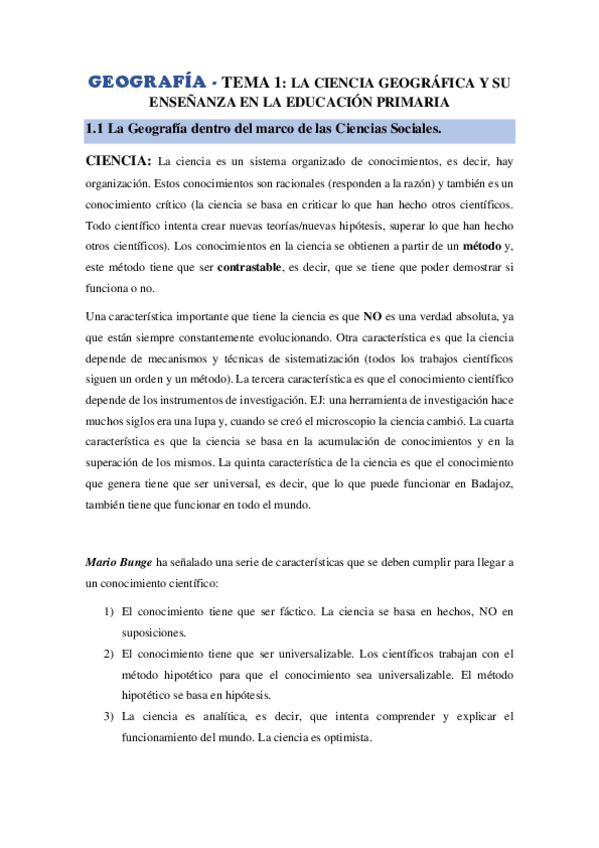 GEOGRAFÍA - TEMA 1: LA CIENCIA GEOGRÁFICA Y SU ENSEÑANZA EN LA EDUCACIÓN PRIMARIA

1.1 La Geografía dentro del marco de las Ciencias Sociales.

CIENCIA: La ciencia es un sistema organizado de conocimientos, es decir, hay organización. Estos conocimientos son racionales (responden a la razón) y también es un conocimiento crítico (la ciencia se basa en criticar lo que han hecho otros científicos. Todo científico intenta crear nuevas teorías/nuevas hipótesis, superar lo que han hecho otros científicos). Los conocimientos en la ciencia se obtienen a partir de un método y, este método tiene que ser contrastable, es decir, que se tiene que poder demostrar si funciona o no.

Una característica importante que tiene la ciencia es que NO es una verdad absoluta, ya que están siempre constantemente evolucionando. Otra característica es que la ciencia depende de mecanismos y técnicas de sistematización (todos los trabajos científicos siguen un orden y un método). La tercera característica es que el conocimiento científico depende de los instrumentos de investigación. EJ: una herramienta de investigación hace muchos siglos era una lupa y, cuando se creó el microscopio la ciencia cambió. La cuarta característica es que la ciencia se basa en la acumulación de conocimientos y en la superación de los mismos. La quinta característica de la ciencia es que el conocimiento que genera tiene que ser universal, es decir, que lo que puede funcionar en Badajoz, también tiene que funcionar en todo el mundo.

Mario Bunge ha señalado una serie de características que se deben cumplir para llegar a un conocimiento científico:

1) El conocimiento tiene que ser fáctico. La ciencia se basa en hechos, NO en suposiciones.
2) El conocimiento tiene que ser universalizable. Los científicos trabajan con el método hipotético para que el conocimiento sea universalizable. El método hipotético se basa en hipótesis.
3) La ciencia es analítica, es decir, que intenta comprender y explicar el funcionamiento del mundo. La ciencia es optimista.